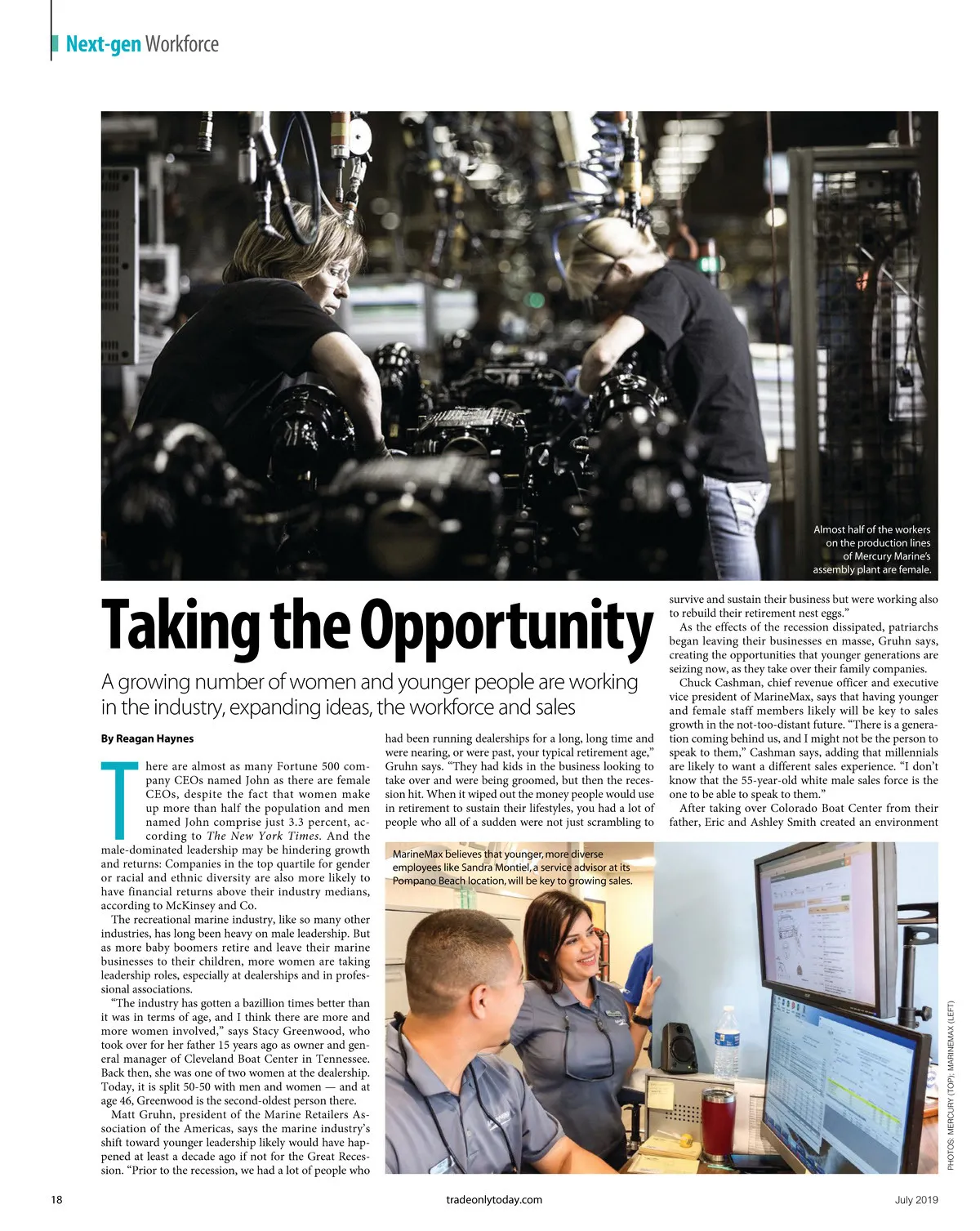 Next-gen Workforce

Almost half of the workers on the production lines of Mercury Marine's assembly plant are female.

Taking the Opportunity

A growing number of women and younger people are working in the industry, expanding ideas, the workforce and sales

By Reagan Haynes

There are almost as many Fortune 500 company CEOs named John as there are female CEOs, despite the fact that women make up more than half the population and men named John comprise just 3.3 percent, according to The New York Times. And the male-dominated leadership may be hindering growth and returns: Companies in the top quartile for gender or racial and ethnic diversity are also more likely to have financial returns above their industry medians, according to McKinsey and Co.

The recreational marine industry, like so many other industries, has long been heavy on male leadership. But as more baby boomers retire and leave their marine businesses to their children, more women are taking leadership roles, especially at dealerships and in professional associations.

"The industry has gotten a bazillion times better than it was in terms of age, and I think there are more and more women involved," says Stacy Greenwood, who took over for her father 15 years ago as owner and general manager of Cleveland Boat Center in Tennessee. Back then, she was one of two women at the dealership. Today, it is split 50-50 with men and women — and at age 46, Greenwood is the second-oldest person there.

Matt Gruhn, president of the Marine Retailers Association of the Americas, says the marine industry's shift toward younger leadership likely would have happened at least a decade ago if not for the Great Recession. "Prior to the recession, we had a lot of people who had been running dealerships for a long, long time and were nearing, or were past, your typical retirement age," Gruhn says. "They had kids in the business looking to take over and were being groomed, but then the recession hit. When it wiped out the money people would use in retirement to sustain their lifestyles, you had a lot of people who all of a sudden were not just scrambling to survive and sustain their business but were working also to rebuild their retirement nest eggs."

As the effects of the recession dissipated, patriarchs began leaving their businesses en masse, Gruhn says, creating the opportunities that younger generations are seizing now, as they take over their family companies.

Chuck Cashman, chief revenue officer and executive vice president of MarineMax, says that having younger and female staff members likely will be key to sales growth in the not-too-distant future. "There is a generation coming behind us, and I might not be the person to speak to them," Cashman says, adding that millennials are likely to want a different sales experience. "I don't know that the 55-year-old white male sales force is the one to be able to speak to them."

After taking over Colorado Boat Center from their father, Eric and Ashley Smith created an environment

MarineMax believes that younger, more diverse employees like Sandra Montiel, a service advisor at its Pompano Beach location, will be key to growing sales.

PHOTOS: MERCURY (TOP), MARINEMAX (LEFT)

18

tradeonlytoday.com

July 2019